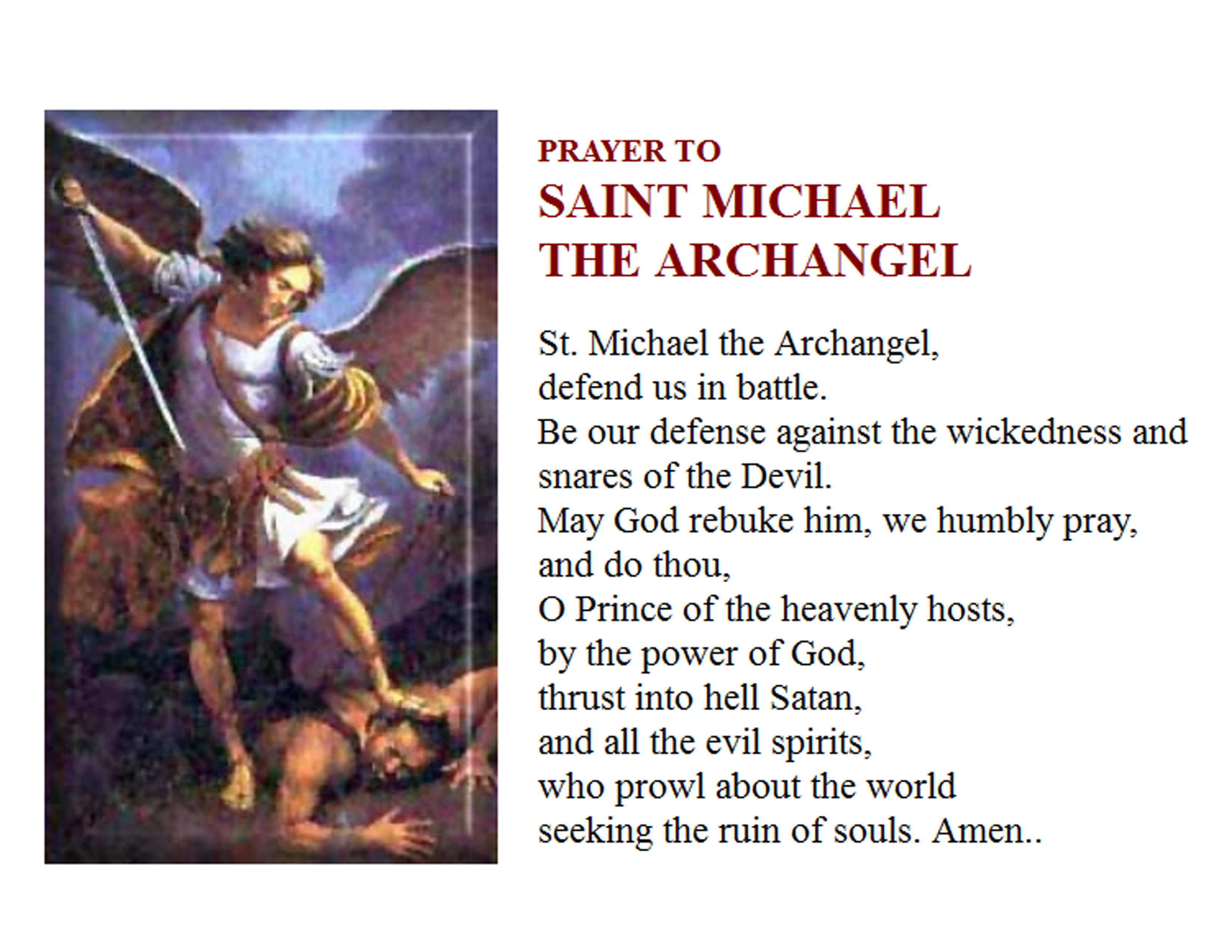 PRAYER TO
SAINT MICHAEL
THE ARCHANGEL

St. Michael the Archangel,
defend us in battle.
Be our defense against the wickedness and snares of the Devil.
May God rebuke him, we humbly pray,
and do thou,
O Prince of the heavenly hosts,
by the power of God,
thrust into hell Satan,
and all the evil spirits,
who prowl about the world
seeking the ruin of souls. Amen..